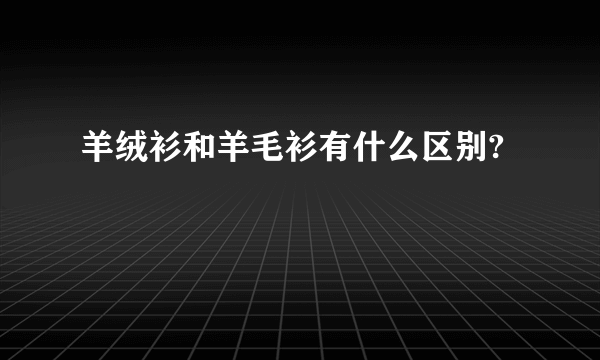 羊绒衫和羊毛衫有什么区别?